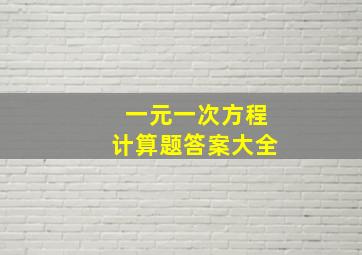 一元一次方程
计算题答案大全